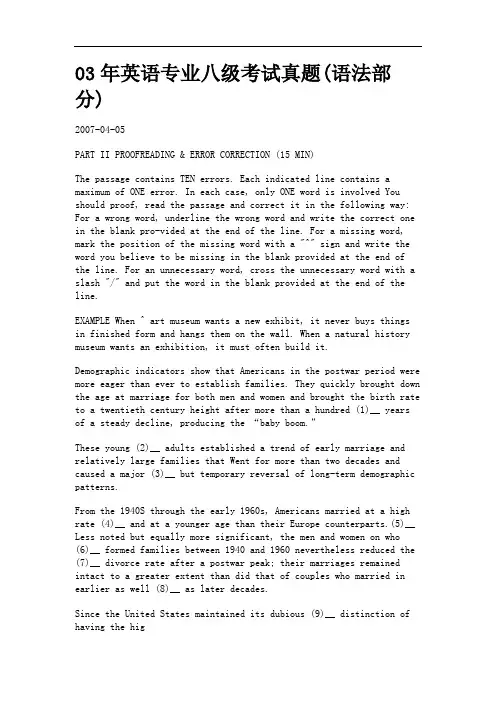 03 年英语专业八级考试真题(语法部分)

2007-04-05

PART II PROOFREADING & ERROR CORRECTION (15 MIN)

The passage contains TEN errors. Each indicated line contains a maximum of ONE error. In each case, only ONE word is involved You should proof, read the passage and correct it in the following way: For a wrong word, underline the wrong word and write the correct one in the blank pro-vided at the end of the line. For a missing word, mark the position of the missing word with a "^" sign and write the word you believe to be missing in the blank provided at the end of the line. For an unnecessary word, cross the unnecessary word with a slash "/" and put the word in the blank provided at the end of the line.

EXAMPLE When ^ art museum wants a new exhibit, it never buys things in finished form and hangs them on the wall. When a natural history museum wants an exhibition, it must often build it.

Demographic indicators show that Americans in the postwar period were more eager than ever to establish families. They quickly brought down the age at marriage for both men and women and brought the birth rate to a twentieth century height after more than a hundred (1)__ years of a steady decline, producing the "baby boom."

These young (2)__ adults established a trend of early marriage and relatively large families that Went for more than two decades and caused a major (3)__ but temporary reversal of long-term demographic patterns.

From the 1940S through the early 1960s, Americans married at a high rate (4)__ and at a younger age than their Europe counterparts.(5)__ Less noted but equally more significant, the men and women on who (6)__ formed families between 1940 and 1960 nevertheless reduced the (7)__ divorce rate after a postwar peak; their marriages remained intact to a greater extent than did that of couples who married in earlier as well (8)__ as later decades.

Since the United States maintained its dubious (9)__ distinction of having the hig